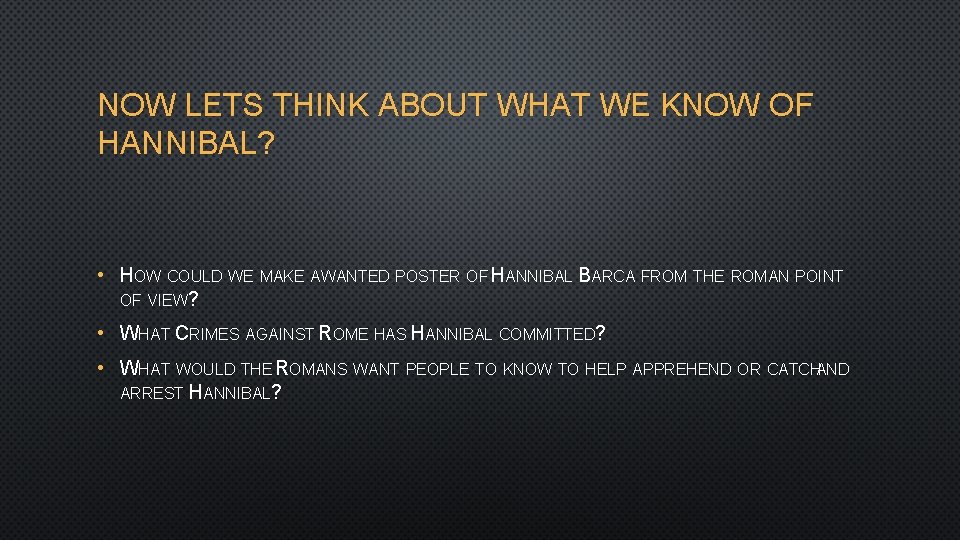 NOW LETS THINK ABOUT WHAT WE KNOW OF HANNIBAL?

• HOW COULD WE MAKE AWANTED POSTER OF HANNIBAL BARCA FROM THE ROMAN POINT OF VIEW?

• WHAT CRIMES AGAINST ROME HAS HANNIBAL COMMITTED?

• WHAT WOULD THE ROMANS WANT PEOPLE TO KNOW TO HELP APPREHEND OR CATCHAND ARREST HANNIBAL?